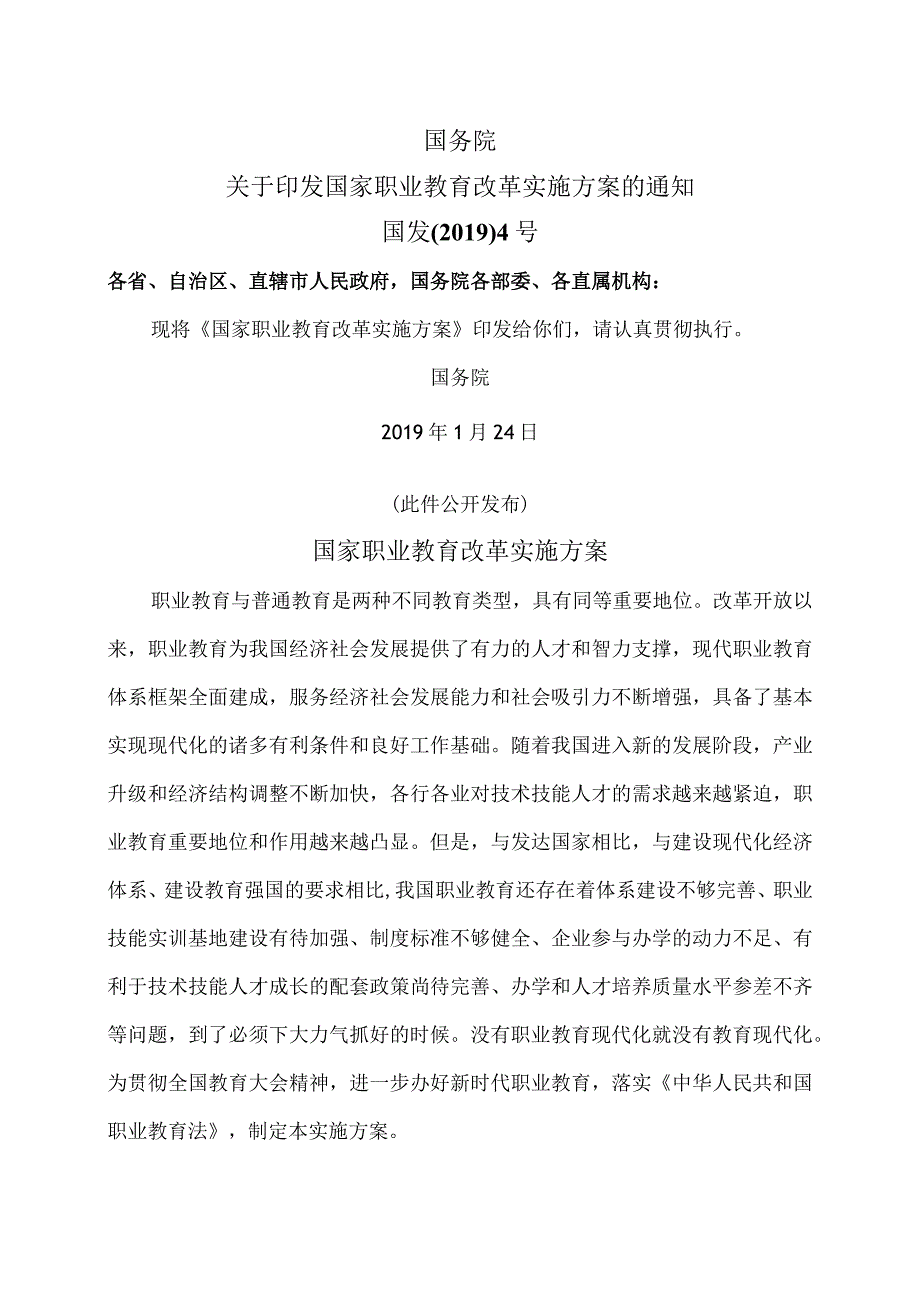 国务院

关于印发国家职业教育改革实施方案的通知

国发(2019)4号

各省、自治区、直辖市人民政府，国务院各部委、各直属机构：

现将《国家职业教育改革实施方案》印发给你们，请认真贯彻执行。

国务院

2019年1月24日

（此件公开发布）

国家职业教育改革实施方案

职业教育与普通教育是两种不同教育类型，具有同等重要地位。改革开放以来，职业教育为我国经济社会发展提供了有力的人才和智力支撑，现代职业教育体系框架全面建成，服务经济社会发展能力和社会吸引力不断增强，具备了基本实现现代化的诸多有利条件和良好工作基础。随着我国进入新的发展阶段，产业升级和经济结构调整不断加快，各行各业对技术技能人才的需求越来越紧迫，职业教育重要地位和作用越来越凸显。但是，与发达国家相比，与建设现代化经济体系、建设教育强国的要求相比，我国职业教育还存在着体系建设不够完善、职业技能实训基地建设有待加强、制度标准不够健全、企业参与办学的动力不足、有利于技术技能人才成长的配套政策尚待完善、办学和人才培养质量水平参差不齐等问题，到了必须下大力气抓好的时候。没有职业教育现代化就没有教育现代化。为贯彻全国教育大会精神，进一步办好新时代职业教育，落实《中华人民共和国职业教育法》，制定本实施方案。